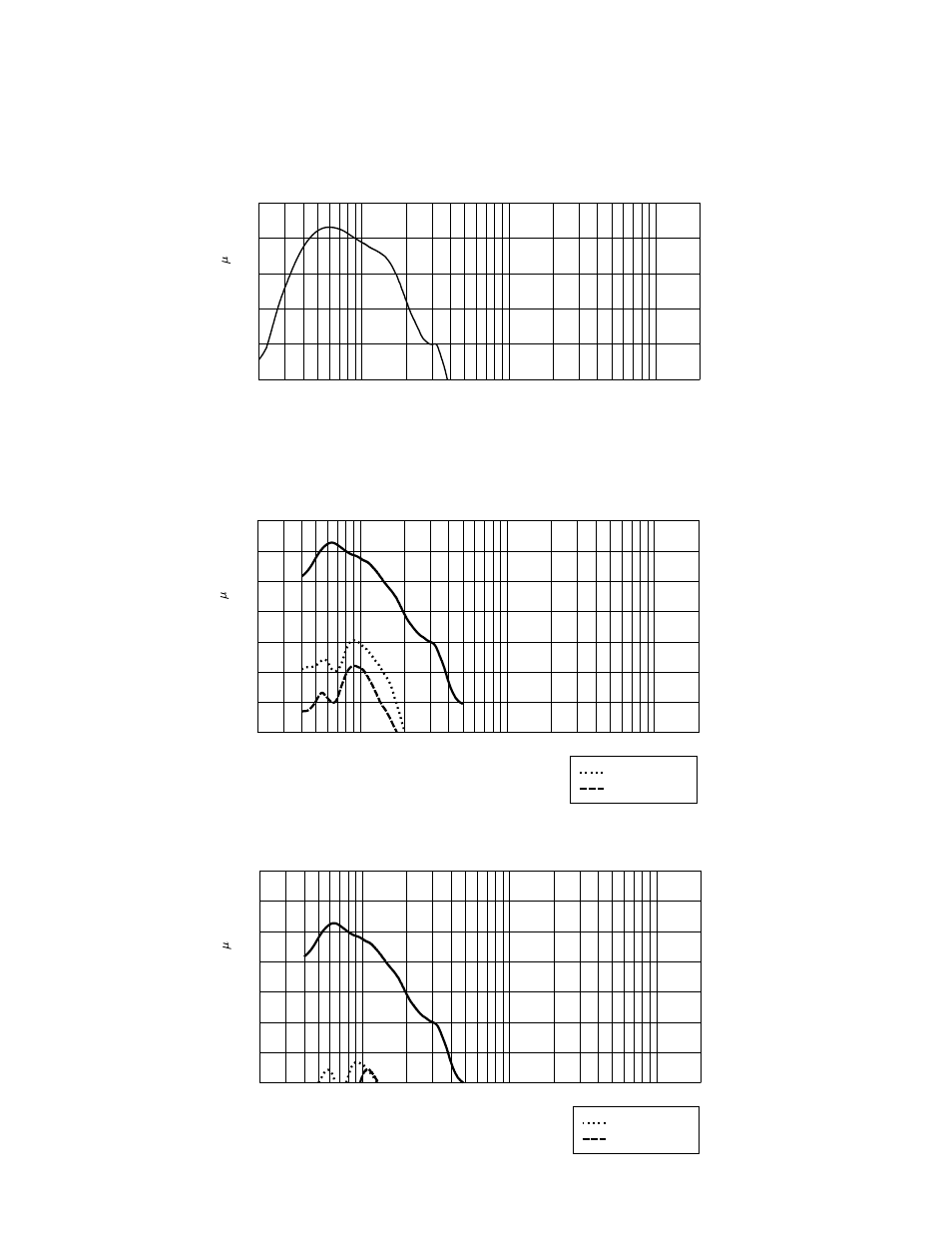 μ

μ

μ